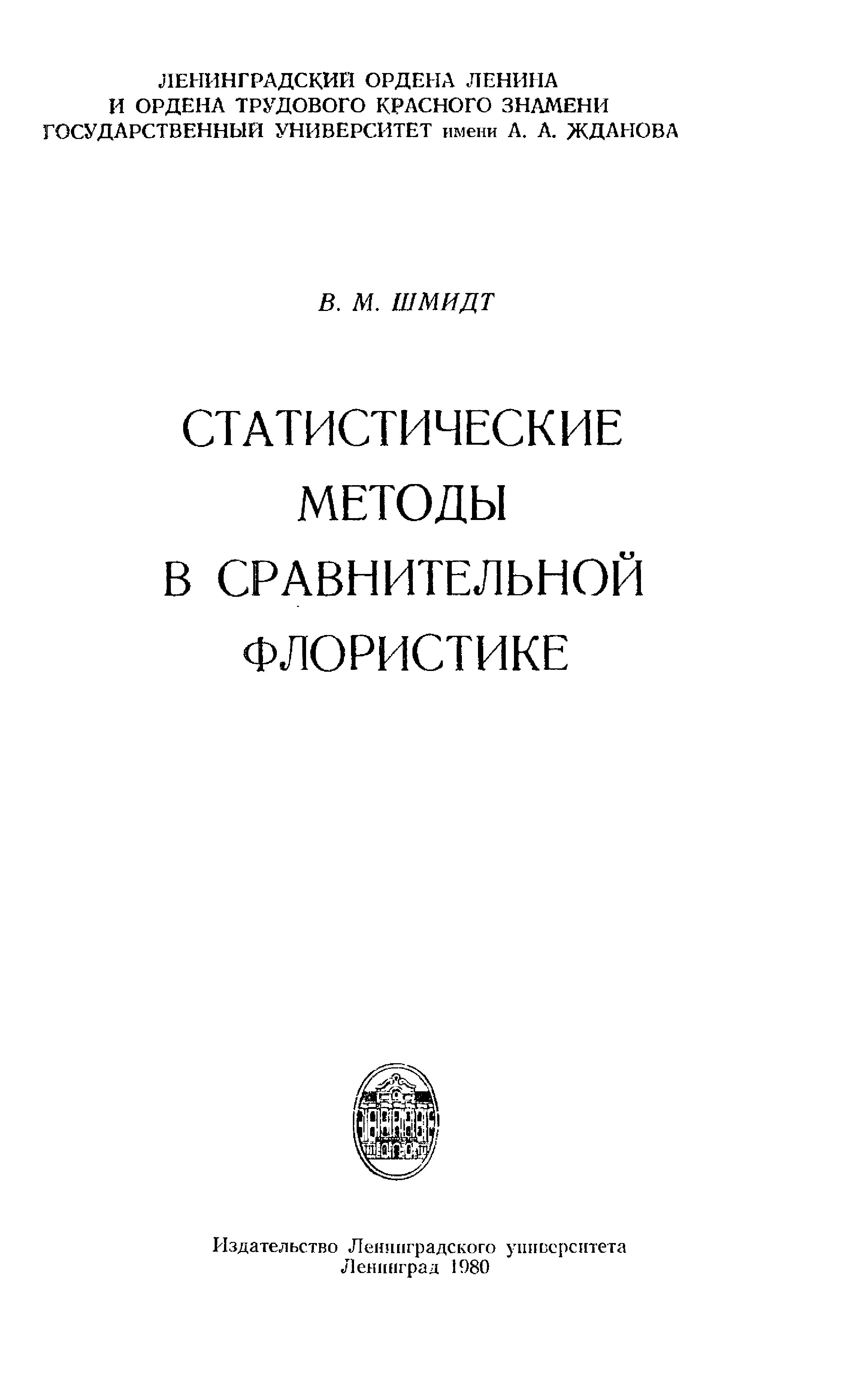 ЛЕНИНГРАДСКИЙ ОРДЕНА ЛЕНИНА
И ОРДЕНА ТРУДОВОГО КРАСНОГО ЗНАМЕНИ
ГОСУДАРСТВЕННЫЙ УНИВЕРСИТЕТ имени А. А. ЖДАНОВА

В. М. ШМИДТ

СТАТИСТИЧЕСКИЕ
МЕТОДЫ
В СРАВНИТЕЛЬНОЙ
ФЛОРИСТИКЕ

Издательство Ленинградского университета
Ленинград 1980